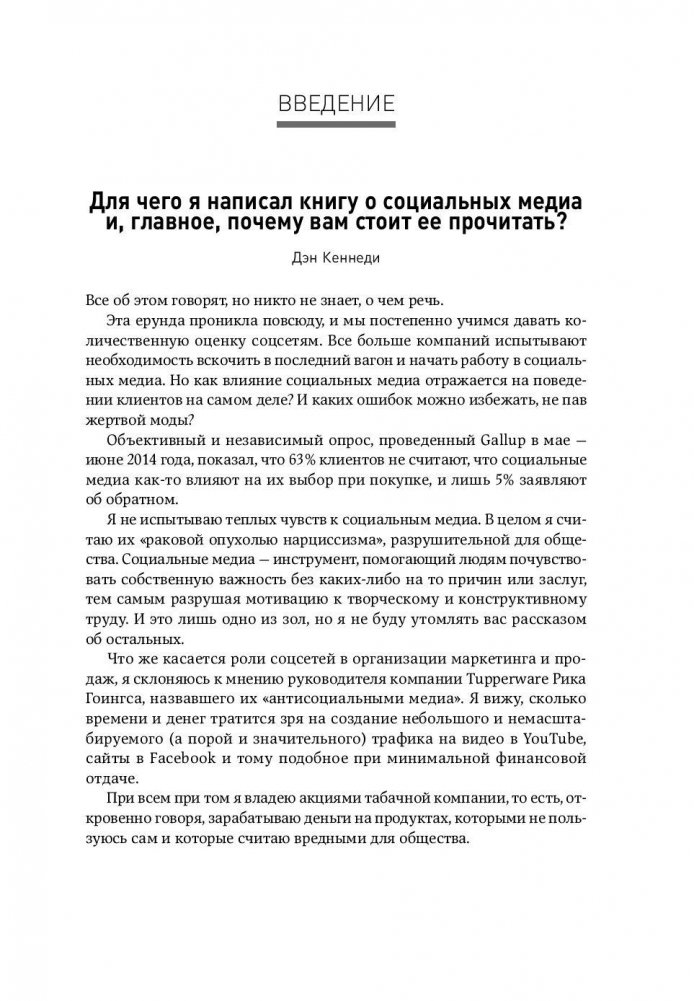 ВВЕДЕНИЕ

Для чего я написал книгу о социальных медиа и, главное, почему вам стоит ее прочитать?

Дэн Кеннеди

Все об этом говорят, но никто не знает, о чем речь.

Эта ерунда проникла повсюду, и мы постепенно учимся давать количественную оценку соцсетям. Все больше компаний испытывают необходимость вскочить в последний вагон и начать работу в социальных медиа. Но как влияние социальных медиа отражается на поведении клиентов на самом деле? И каких ошибок можно избежать, не пав жертвой моды?

Объективный и независимый опрос, проведенный Gallup в мае — июне 2014 года, показал, что 63% клиентов не считают, что социальные медиа как-то влияют на их выбор при покупке, и лишь 5% заявляют об обратном.

Я не испытываю теплых чувств к социальным медиа. В целом я считаю их «раковой опухолью нарциссизма», разрушительной для общества. Социальные медиа — инструмент, помогающий людям почувствовать собственную важность без каких-либо на то причин или заслуг, тем самым разрушая мотивацию к творческому и конструктивному труду. И это лишь одно из зол, но я не буду утомлять вас рассказом об остальных.

Что же касается роли соцсетей в организации маркетинга и продаж, я склоняюсь к мнению руководителя компании Tupperware Рика Гоингса, назвавшего их «антисоциальными медиа». Я вижу, сколько времени и денег тратится зря на создание небольшого и немасштабируемого (а порой и значительного) трафика на видео в YouTube, сайты в Facebook и тому подобное при минимальной финансовой отдаче.

При всем при том я владею акциями табачной компании, то есть, откровенно говоря, зарабатываю деньги на продуктах, которыми не пользуюсь сам и которые считаю вредными для общества.